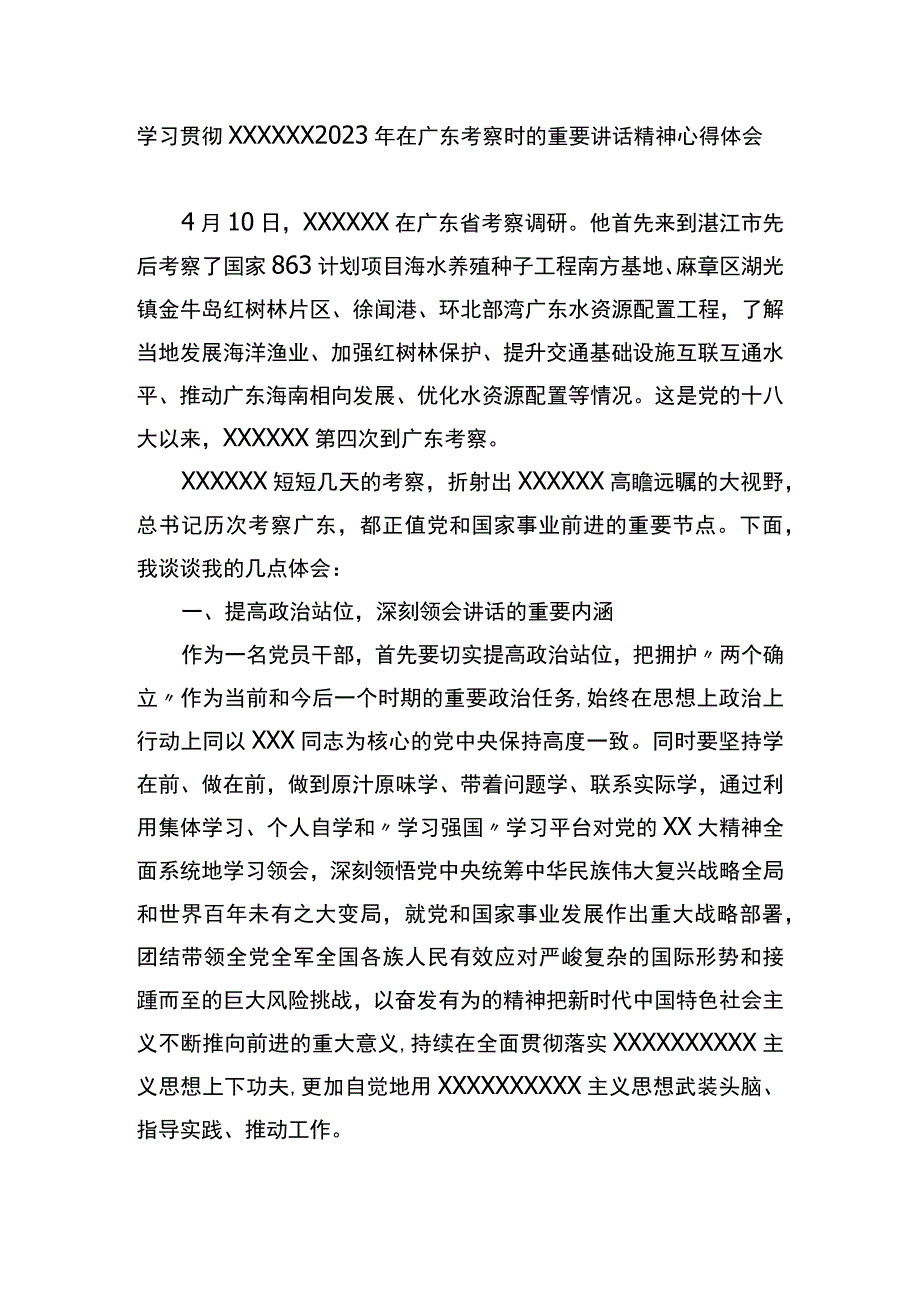 学习贯彻XXXXXX2023年在广东考察时的重要讲话精神心得体会

4月10日，XXXXXX在广东省考察调研。他首先来到湛江市先后考察了国家863计划项目海水养殖种子工程南方基地、麻章区湖光镇金牛岛红树林片区、徐闻港、环北部湾广东水资源配置工程，了解当地发展海洋渔业、加强红树林保护、提升交通基础设施互联互通水平、推动广东海南相向发展、优化水资源配置等情况。这是党的十八大以来，XXXXXX第四次到广东考察。

XXXXXX短短几天的考察，折射出XXXXXX高瞻远瞩的大视野，总书记历次考察广东，都正值党和国家事业前进的重要节点。下面，我谈谈我的几点体会：

一、提高政治站位，深刻领会讲话的重要内涵

作为一名党员干部，首先要切实提高政治站位，把拥护〃两个确立〃作为当前和今后一个时期的重要政治任务，始终在思想上政治上行动上同以XXX同志为核心的党中央保持高度一致。同时要坚持学在前、做在前，做到原汁原味学、带着问题学、联系实际学，通过利用集体学习、个人自学和〃学习强国〃学习平台对党的XX大精神全面系统地学习领会，深刻领悟党中央统筹中华民族伟大复兴战略全局和世界百年未有之大变局，就党和国家事业发展作出重大战略部署，团结带领全党全军全国各族人民有效应对严峻复杂的国际形势和接踵而至的巨大风险挑战，以奋发有为的精神把新时代中国特色社会主义不断推向前进的重大意义，持续在全面贯彻落实XXXXXXXXXX主义思想上下功夫，更加自觉地用XXXXXXXXXX主义思想武装头脑、指导实践、推动工作。